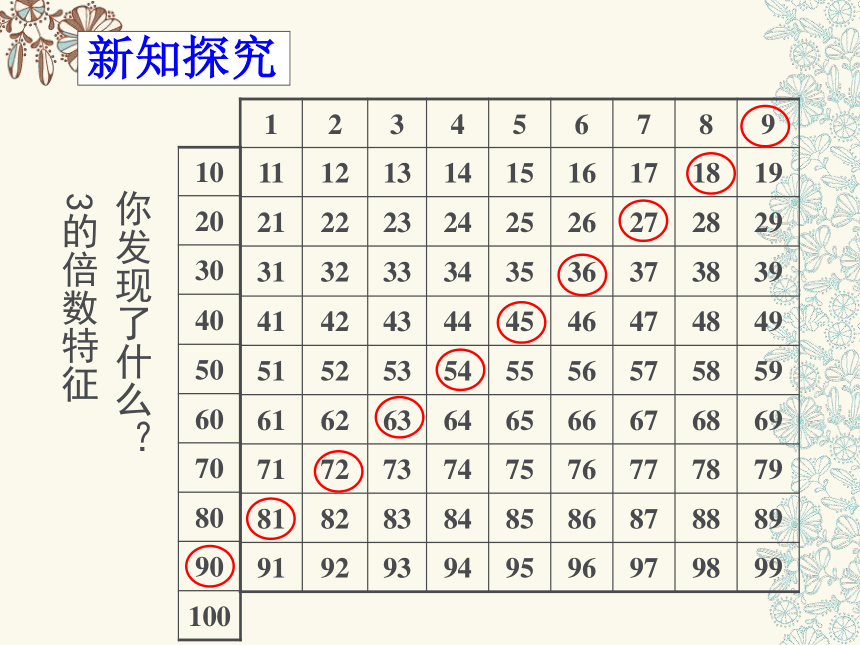 新知探究

你发现了什么？

3的倍数特征

| | 1 | 2 | 3 | 4 | 5 | 6 | 7 | 8 | 9 |
|---|---|---|---|---|---|---|---|---|---|
| 10 | 11 | 12 | 13 | 14 | 15 | 16 | 17 | 18 | 19 |
| 20 | 21 | 22 | 23 | 24 | 25 | 26 | 27 | 28 | 29 |
| 30 | 31 | 32 | 33 | 34 | 35 | 36 | 37 | 38 | 39 |
| 40 | 41 | 42 | 43 | 44 | 45 | 46 | 47 | 48 | 49 |
| 50 | 51 | 52 | 53 | 54 | 55 | 56 | 57 | 58 | 59 |
| 60 | 61 | 62 | 63 | 64 | 65 | 66 | 67 | 68 | 69 |
| 70 | 71 | 72 | 73 | 74 | 75 | 76 | 77 | 78 | 79 |
| 80 | 81 | 82 | 83 | 84 | 85 | 86 | 87 | 88 | 89 |
| 90 | 91 | 92 | 93 | 94 | 95 | 96 | 97 | 98 | 99 |
| 100 | | | | | | | | | |